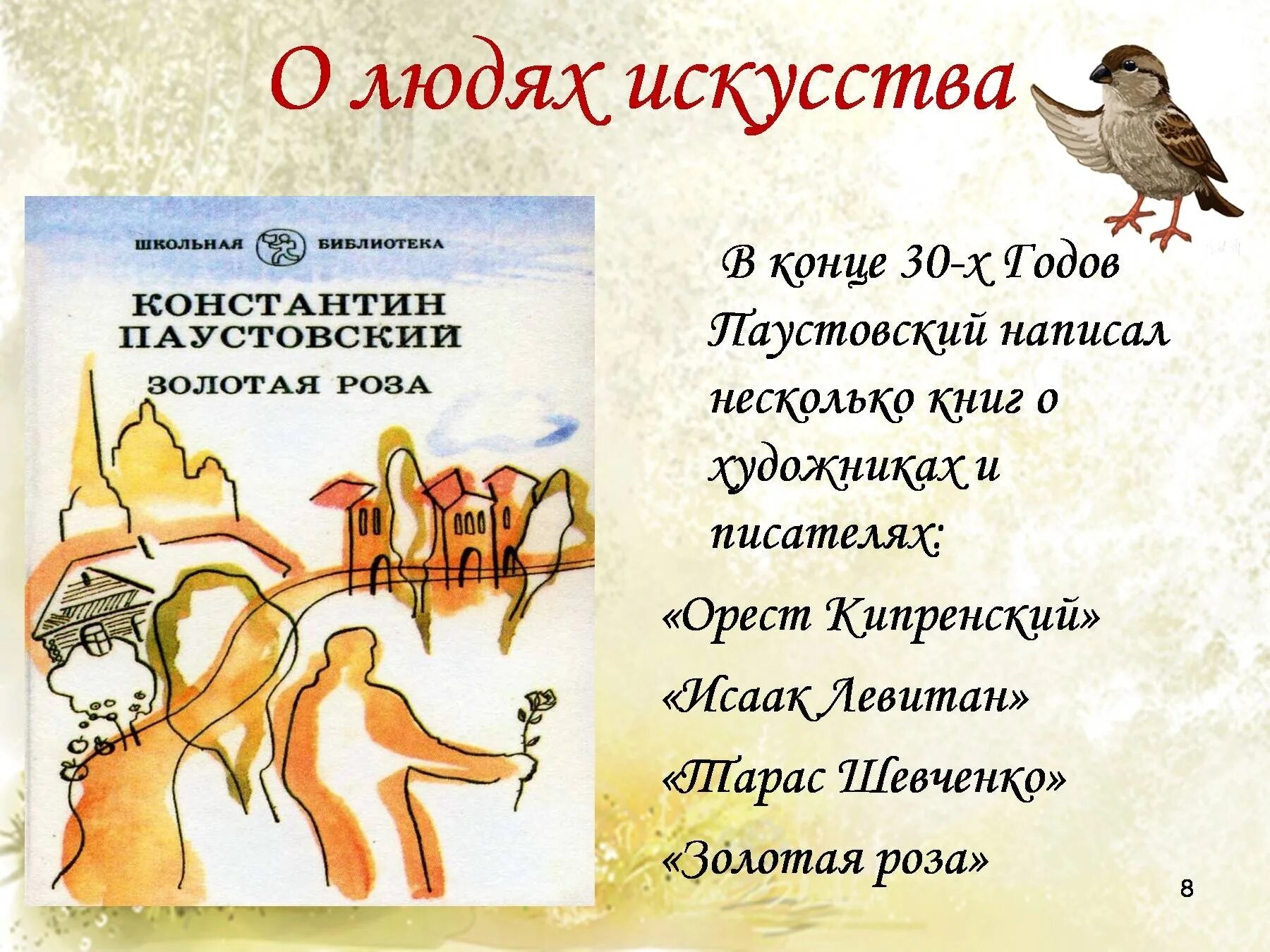 О людях искусства

ШКОЛЬНАЯ БИБЛИОТЕКА

КОНСТАНТИН ПАУСТОВСКИЙ

ЗОЛОТАЯ РОЗА

В конце 30-х Годов Паустовский написал несколько книг о художниках и писателях:

«Орест Кипренский»

«Исаак Левитан»

«Тарас Шевченко»

«Золотая роза»

8